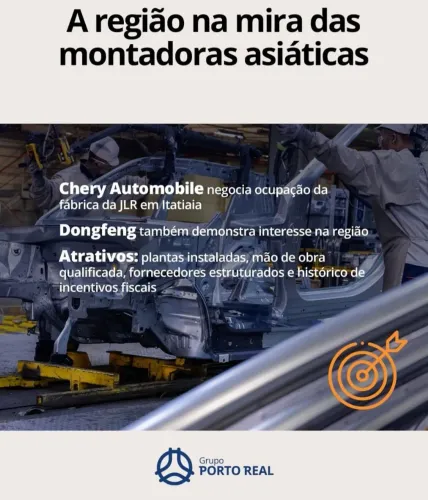 A região na mira das montadoras asiáticas

Chery Automobile negocia ocupação da fábrica da JLR em Itatiaia

Dongfeng também demonstra interesse na região

Atrativos: plantas instaladas, mão de obra qualificada, fornecedores estruturados e histórico de incentivos fiscais

Grupo
PORTO REAL